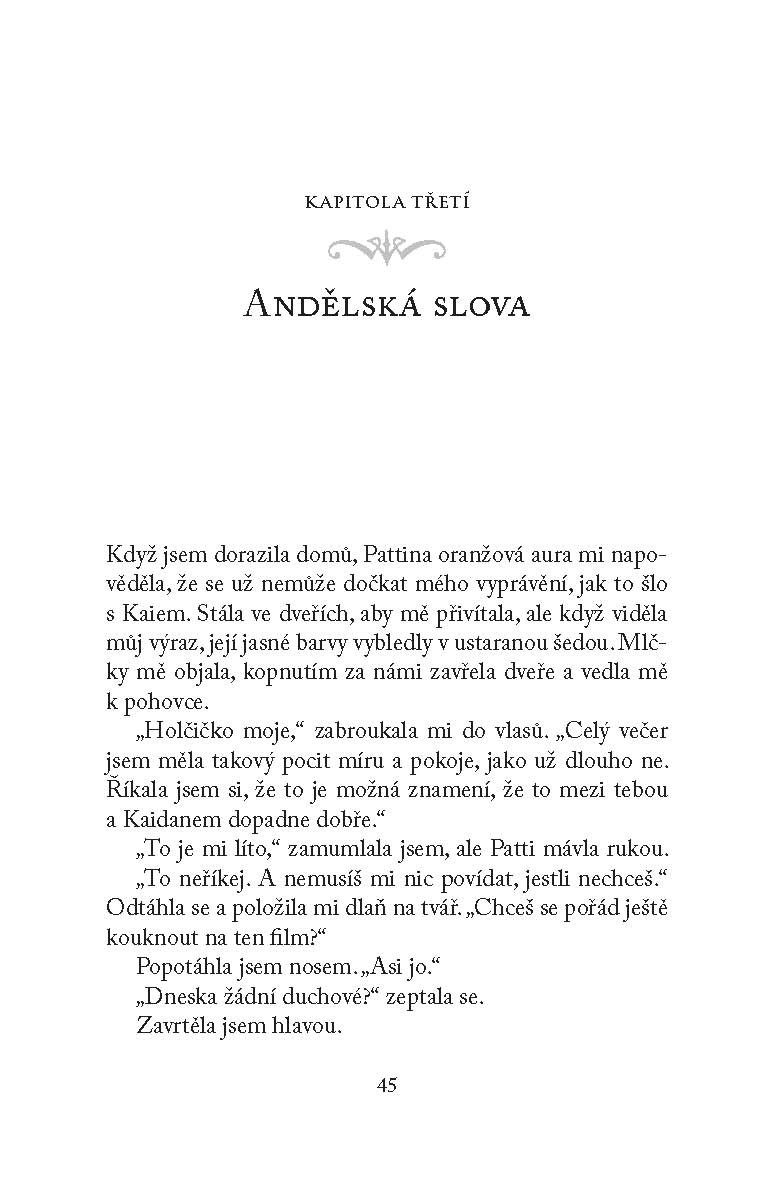 KAPITOLA TŘETÍ

ANDĚLSKÁ SLOVA

Když jsem dorazila domů, Pattina oranžová aura mi napověděla, že se už nemůže dočkat mého vyprávění, jak to šlo s Kaiem. Stála ve dveřích, aby mě přivítala, ale když viděla můj výraz, její jasné barvy vybledly v ustaranou šedou. Mlčky mě objala, kopnutím za námi zavřela dveře a vedla mě k pohovce.

„Holčičko moje," zabroukala mi do vlasů. „Celý večer jsem měla takový pocit míru a pokoje, jako už dlouho ne. Říkala jsem si, že to je možná znamení, že to mezi tebou a Kaidanem dopadne dobře."

„To je mi líto," zamumlala jsem, ale Patti mávla rukou.

„To neříkej. A nemusíš mi nic povídat, jestli nechceš." Odtáhla se a položila mi dlaň na tvář. „Chceš se pořád ještě kouknout na ten film?"

Popotáhla jsem nosem. „Asi jo."

„Dneska žádní duchové?" zeptala se.

Zavrtěla jsem hlavou.

45